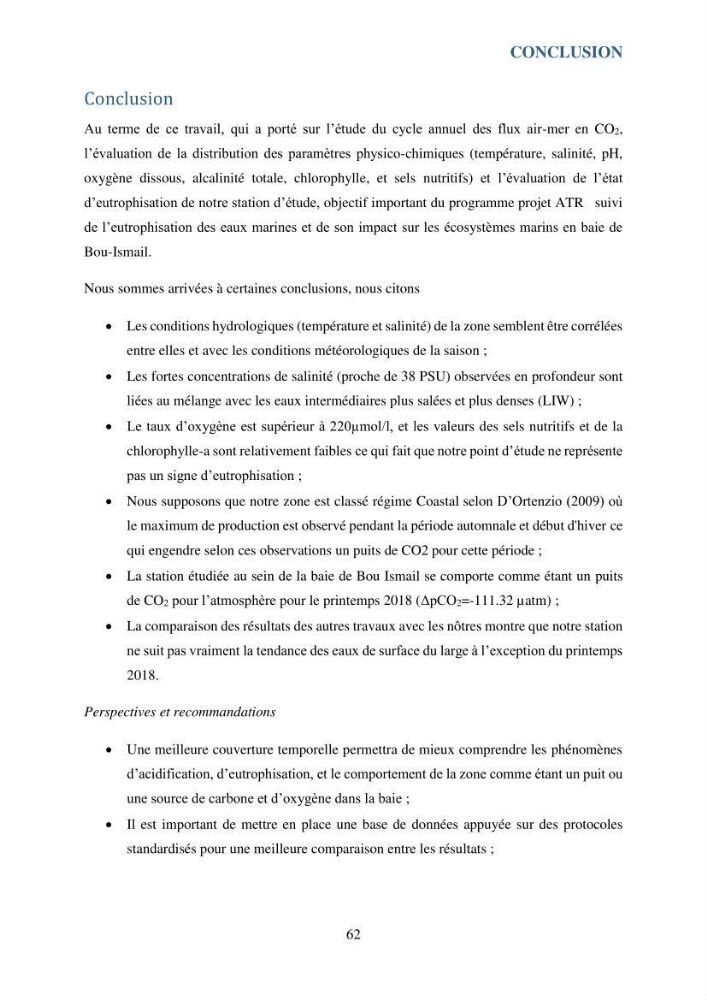 CONCLUSION

Conclusion

Au terme de ce travail, qui a porté sur l'étude du cycle annuel des flux air-mer en $CO_2$, l'évaluation de la distribution des paramètres physico-chimiques (température, salinité, pH, oxygène dissous, alcalinité totale, chlorophylle, et sels nutritifs) et l'évaluation de l'état d'eutrophisation de notre station d'étude, objectif important du programme projet ATR suivi de l'eutrophisation des eaux marines et de son impact sur les écosystèmes marins en baie de Bou-Ismail.

Nous sommes arrivées à certaines conclusions, nous citons

• Les conditions hydrologiques (température et salinité) de la zone semblent être corrélées entre elles et avec les conditions météorologiques de la saison ;
• Les fortes concentrations de salinité (proche de 38 PSU) observées en profondeur sont liées au mélange avec les eaux intermédiaires plus salées et plus denses (LIW) ;
• Le taux d'oxygène est supérieur à 220µmol/l, et les valeurs des sels nutritifs et de la chlorophylle-a sont relativement faibles ce qui fait que notre point d'étude ne représente pas un signe d'eutrophisation ;
• Nous supposons que notre zone est classé régime Coastal selon D'Ortenzio (2009) où le maximum de production est observé pendant la période automnale et début d'hiver ce qui engendre selon ces observations un puits de CO2 pour cette période ;
• La station étudiée au sein de la baie de Bou Ismail se comporte comme étant un puits de $CO_2$ pour l'atmosphère pour le printemps 2018 ($\Delta pCO_2$=-111.32 µatm) ;
• La comparaison des résultats des autres travaux avec les nôtres montre que notre station ne suit pas vraiment la tendance des eaux de surface du large à l'exception du printemps 2018.

Perspectives et recommandations

• Une meilleure couverture temporelle permettra de mieux comprendre les phénomènes d'acidification, d'eutrophisation, et le comportement de la zone comme étant un puit ou une source de carbone et d'oxygène dans la baie ;
• Il est important de mettre en place une base de données appuyée sur des protocoles standardisés pour une meilleure comparaison entre les résultats ;

62